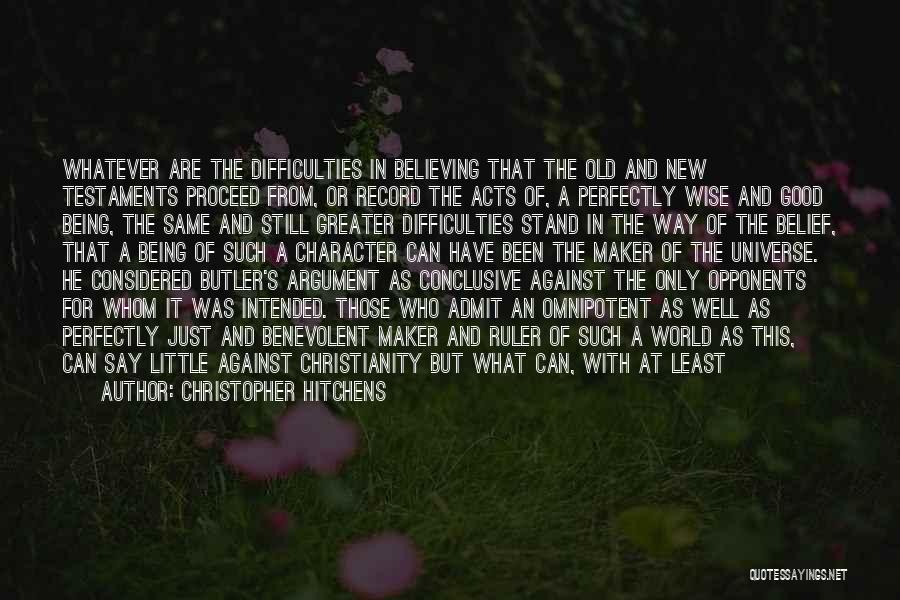 WHATEVER ARE THE DIFFICULTIES IN BELIEVING THAT THE OLD AND NEW TESTAMENTS PROCEED FROM, OR RECORD THE ACTS OF, A PERFECTLY WISE AND GOOD BEING, THE SAME AND STILL GREATER DIFFICULTIES STAND IN THE WAY OF THE BELIEF, THAT A BEING OF SUCH A CHARACTER CAN HAVE BEEN THE MAKER OF THE UNIVERSE. HE CONSIDERED BUTLER'S ARGUMENT AS CONCLUSIVE AGAINST THE ONLY OPPONENTS FOR WHOM IT WAS INTENDED. THOSE WHO ADMIT AN OMNIPOTENT AS WELL AS PERFECTLY JUST AND BENEVOLENT MAKER AND RULER OF SUCH A WORLD AS THIS, CAN SAY LITTLE AGAINST CHRISTIANITY BUT WHAT CAN, WITH AT LEAST

AUTHOR: CHRISTOPHER HITCHENS

QUOTESSAYINGS.NET